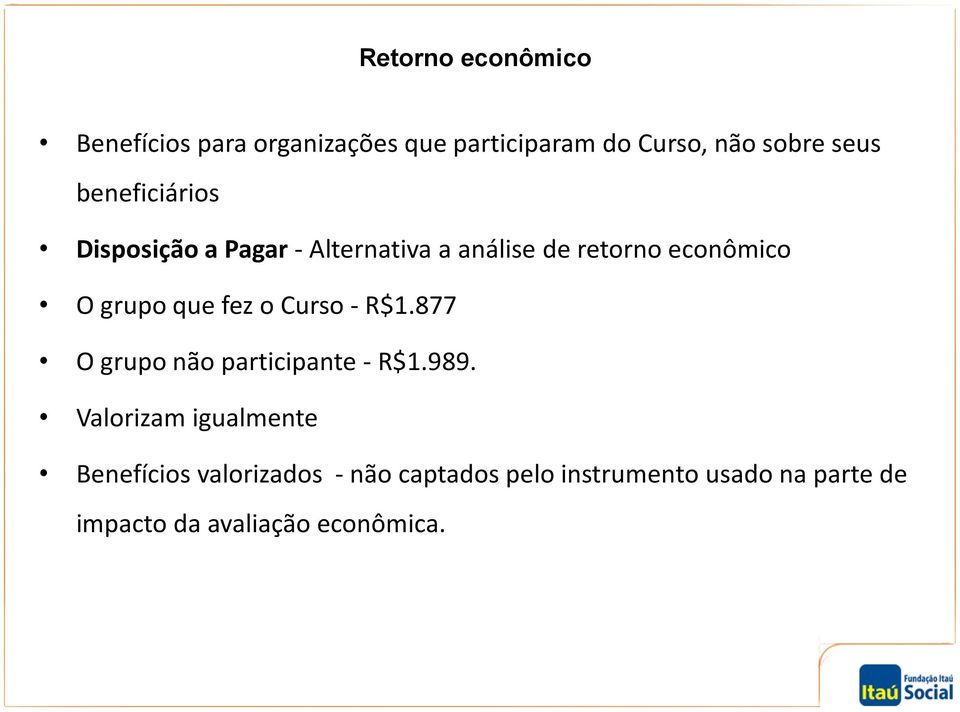 Retorno econômico

• Benefícios para organizações que participaram do Curso, não sobre seus beneficiários

• Disposição a Pagar - Alternativa a análise de retorno econômico

• O grupo que fez o Curso - R$1.877

• O grupo não participante - R$1.989.

• Valorizam igualmente

• Benefícios valorizados - não captados pelo instrumento usado na parte de impacto da avaliação econômica.

Itaú Fundação Itaú Social